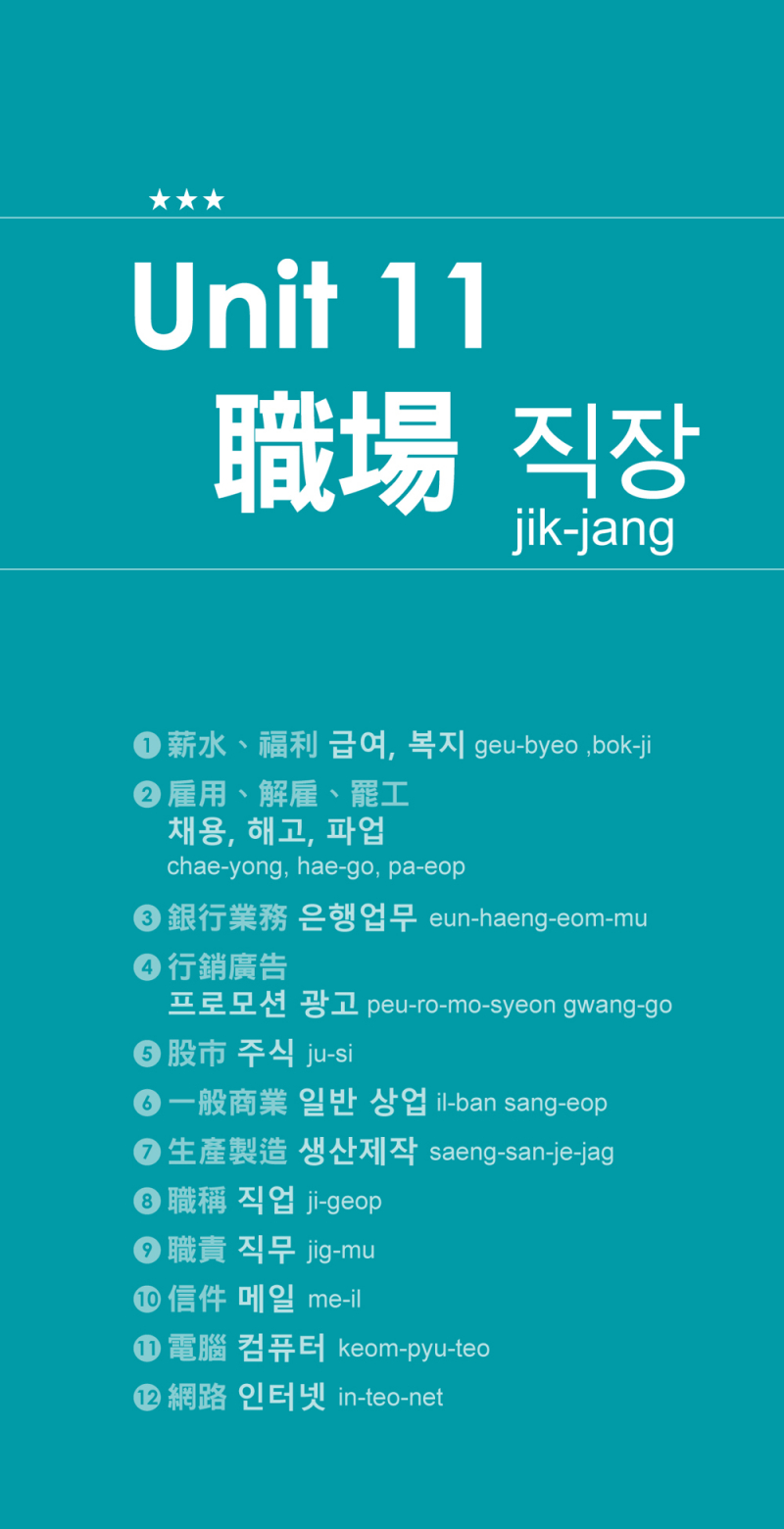 ★★★

Unit 11

職場 직장 jik-jang

❶ 薪水、福利 급여, 복지 geu-byeo ,bok-ji
❷ 雇用、解雇、罷工 채용, 해고, 파업 chae-yong, hae-go, pa-eop
❸ 銀行業務 은행업무 eun-haeng-eom-mu
❹ 行銷廣告 프로모션 광고 peu-ro-mo-syeon gwang-go
❺ 股市 주식 ju-si
❻ 一般商業 일반 상업 il-ban sang-eop
❼ 生產製造 생산제작 saeng-san-je-jag
❽ 職稱 직업 ji-geop
❾ 職責 직무 jig-mu
❿ 信件 메일 me-il
⓫ 電腦 컴퓨터 keom-pyu-teo
⓬ 網路 인터넷 in-teo-net